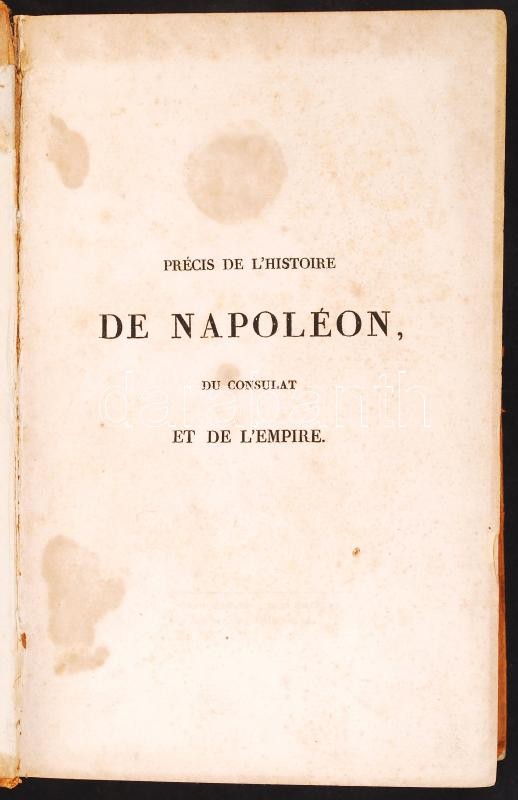 PRÉCIS DE L'HISTOIRE

DE NAPOLÉON,

DU CONSULAT

ET DE L'EMPIRE.

darabanth